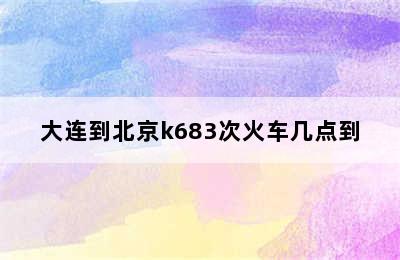 大连到北京k683次火车几点到